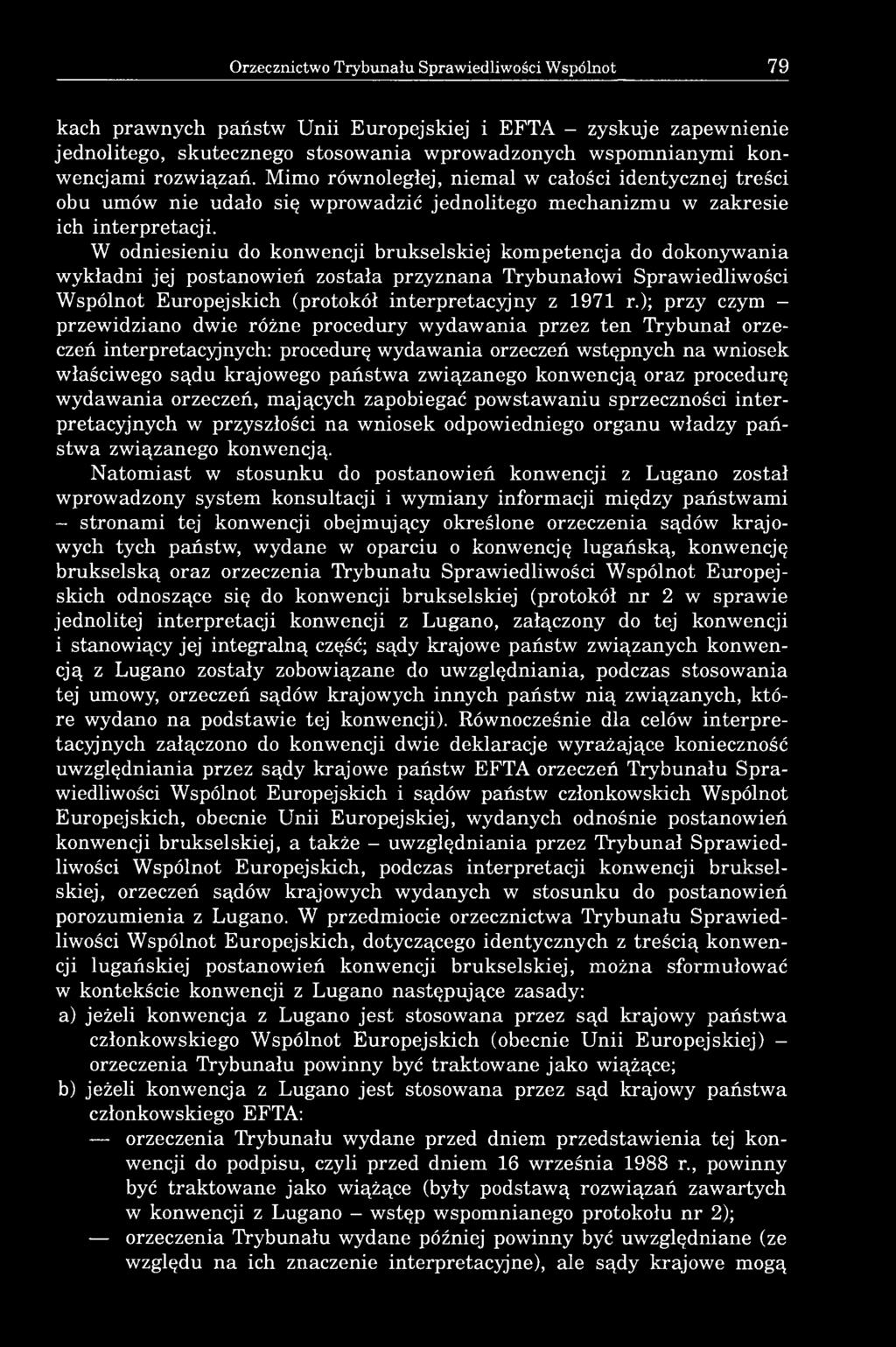 Orzecznictwo Trybunału Sprawiedliwości Wspólnot 79

kach prawnych państw Unii Europejskiej i EFTA – zyskuje zapewnienie jednolitego, skutecznego stosowania wprowadzonych wspomnianymi konwencjami rozwiązań. Mimo równoległej, niemal w całości identycznej treści obu umów nie udało się wprowadzić jednolitego mechanizmu w zakresie ich interpretacji.

W odniesieniu do konwencji brukselskiej kompetencja do dokonywania wykładni jej postanowień została przyznana Trybunałowi Sprawiedliwości Wspólnot Europejskich (protokół interpretacyjny z 1971 r.); przy czym – przewidziano dwie różne procedury wydawania przez ten Trybunał orzeczeń interpretacyjnych: procedurę wydawania orzeczeń wstępnych na wniosek właściwego sądu krajowego państwa związanego konwencją oraz procedurę wydawania orzeczeń, mających zapobiegać powstawaniu sprzeczności interpretacyjnych w przyszłości na wniosek odpowiedniego organu władzy państwa związanego konwencją.

Natomiast w stosunku do postanowień konwencji z Lugano został wprowadzony system konsultacji i wymiany informacji między państwami – stronami tej konwencji obejmujący określone orzeczenia sądów krajowych tych państw, wydane w oparciu o konwencję lugańską, konwencję brukselską oraz orzeczenia Trybunału Sprawiedliwości Wspólnot Europejskich odnoszące się do konwencji brukselskiej (protokół nr 2 w sprawie jednolitej interpretacji konwencji z Lugano, załączony do tej konwencji i stanowiący jej integralną część; sądy krajowe państw związanych konwencją z Lugano zostały zobowiązane do uwzględniania, podczas stosowania tej umowy, orzeczeń sądów krajowych innych państw nią związanych, które wydano na podstawie tej konwencji). Równocześnie dla celów interpretacyjnych załączono do konwencji dwie deklaracje wyrażające konieczność uwzględniania przez sądy krajowe państw EFTA orzeczeń Trybunału Sprawiedliwości Wspólnot Europejskich i sądów państw członkowskich Wspólnot Europejskich, obecnie Unii Europejskiej, wydanych odnośnie postanowień konwencji brukselskiej, a także – uwzględniania przez Trybunał Sprawiedliwości Wspólnot Europejskich, podczas interpretacji konwencji brukselskiej, orzeczeń sądów krajowych wydanych w stosunku do postanowień porozumienia z Lugano. W przedmiocie orzecznictwa Trybunału Sprawiedliwości Wspólnot Europejskich, dotyczącego identycznych z treścią konwencji lugańskiej postanowień konwencji brukselskiej, można sformułować w kontekście konwencji z Lugano następujące zasady:
a) jeżeli konwencja z Lugano jest stosowana przez sąd krajowy państwa członkowskiego Wspólnot Europejskich (obecnie Unii Europejskiej) – orzeczenia Trybunału powinny być traktowane jako wiążące;
b) jeżeli konwencja z Lugano jest stosowana przez sąd krajowy państwa członkowskiego EFTA:
— orzeczenia Trybunału wydane przed dniem przedstawienia tej konwencji do podpisu, czyli przed dniem 16 września 1988 r., powinny być traktowane jako wiążące (były podstawą rozwiązań zawartych w konwencji z Lugano – wstęp wspomnianego protokołu nr 2);
— orzeczenia Trybunału wydane później powinny być uwzględniane (ze względu na ich znaczenie interpretacyjne), ale sądy krajowe mogą